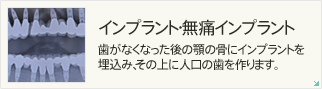 インプラント･無痛インプラント

歯がなくなった後の顎の骨にインプラントを埋込み､その上に人口の歯を作ります。